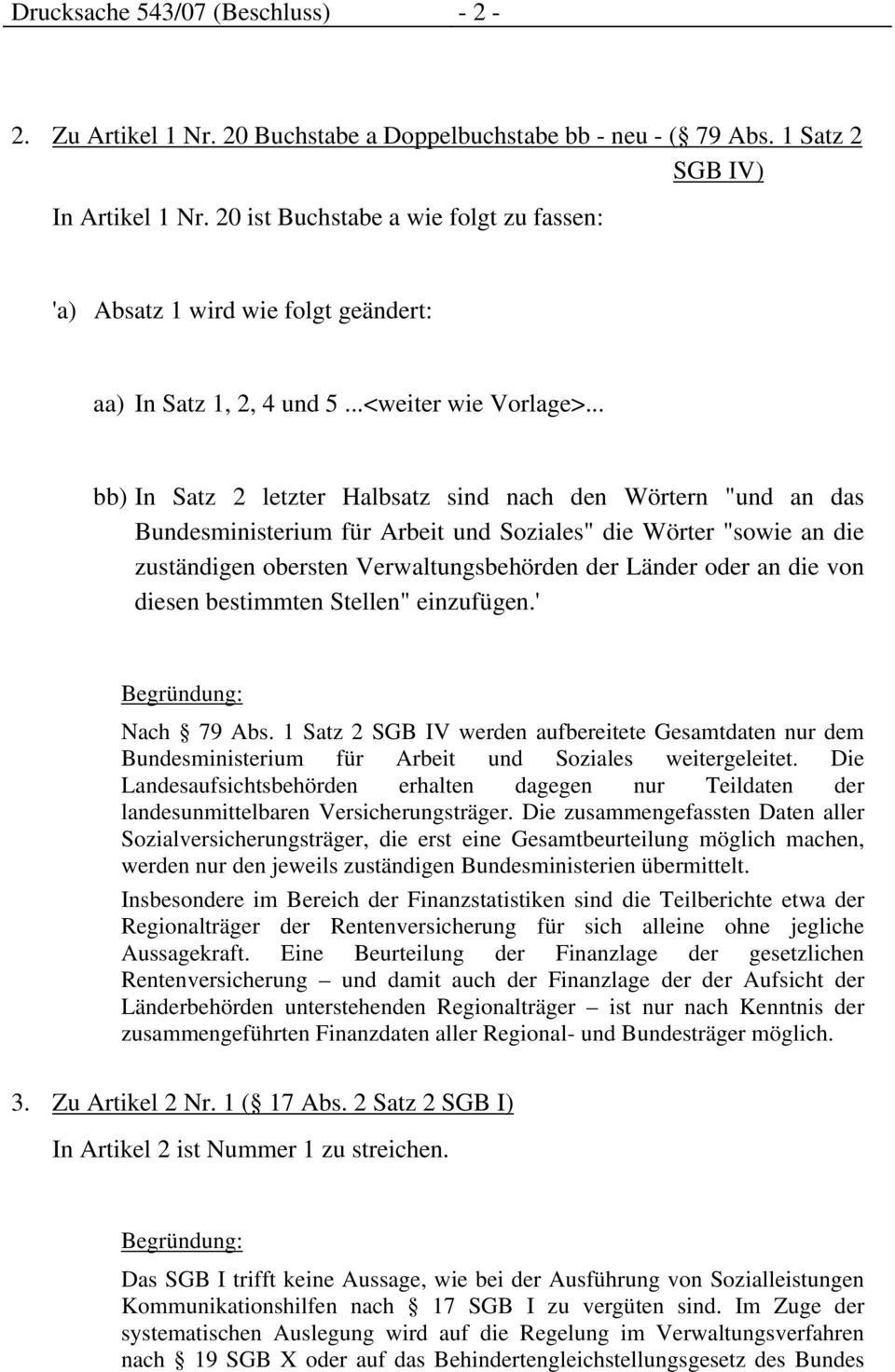 Drucksache 543/07 (Beschluss) - 2 -

2. Zu Artikel 1 Nr. 20 Buchstabe a Doppelbuchstabe bb - neu - ( 79 Abs. 1 Satz 2 SGB IV)

In Artikel 1 Nr. 20 ist Buchstabe a wie folgt zu fassen:

'a) Absatz 1 wird wie folgt geändert:

aa) In Satz 1, 2, 4 und 5 ...<weiter wie Vorlage>...

bb) In Satz 2 letzter Halbsatz sind nach den Wörtern "und an das Bundesministerium für Arbeit und Soziales" die Wörter "sowie an die zuständigen obersten Verwaltungsbehörden der Länder oder an die von diesen bestimmten Stellen" einzufügen.'

Begründung:

Nach 79 Abs. 1 Satz 2 SGB IV werden aufbereitete Gesamtdaten nur dem Bundesministerium für Arbeit und Soziales weitergeleitet. Die Landesaufsichtsbehörden erhalten dagegen nur Teildaten der landesunmittelbaren Versicherungsträger. Die zusammengefassten Daten aller Sozialversicherungsträger, die erst eine Gesamtbeurteilung möglich machen, werden nur den jeweils zuständigen Bundesministerien übermittelt.

Insbesondere im Bereich der Finanzstatistiken sind die Teilberichte etwa der Regionalträger der Rentenversicherung für sich alleine ohne jegliche Aussagekraft. Eine Beurteilung der Finanzlage der gesetzlichen Rentenversicherung – und damit auch der Finanzlage der der Aufsicht der Länderbehörden unterstehenden Regionalträger – ist nur nach Kenntnis der zusammengeführten Finanzdaten aller Regional- und Bundesträger möglich.

3. Zu Artikel 2 Nr. 1 ( 17 Abs. 2 Satz 2 SGB I)

In Artikel 2 ist Nummer 1 zu streichen.

Begründung:

Das SGB I trifft keine Aussage, wie bei der Ausführung von Sozialleistungen Kommunikationshilfen nach 17 SGB I zu vergüten sind. Im Zuge der systematischen Auslegung wird auf die Regelung im Verwaltungsverfahren nach 19 SGB X oder auf das Behindertengleichstellungsgesetz des Bundes